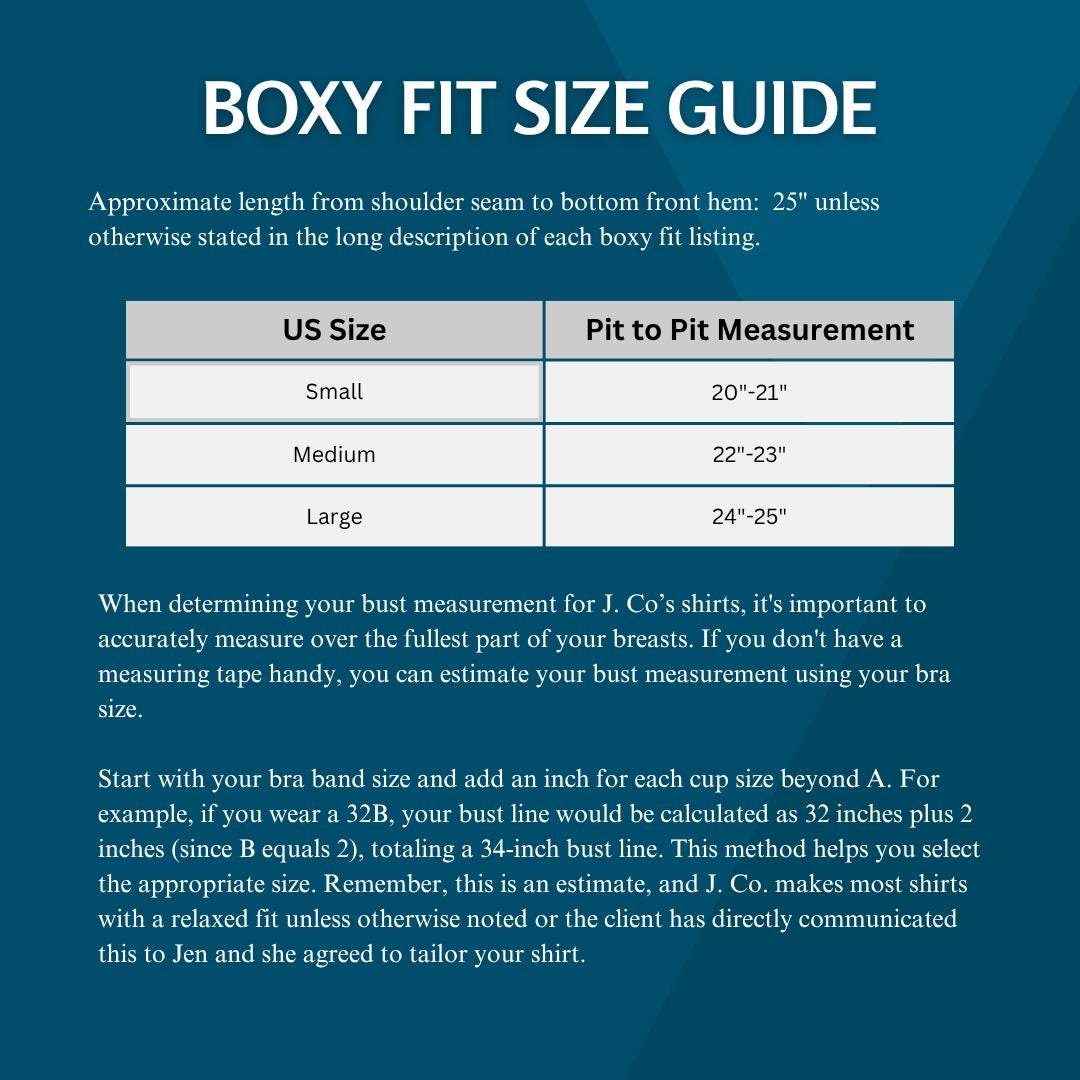 BOXY FIT SIZE GUIDE

Approximate length from shoulder seam to bottom front hem: 25" unless otherwise stated in the long description of each boxy fit listing.

| US Size | Pit to Pit Measurement |
|---|---|
| Small | 20"-21" |
| Medium | 22"-23" |
| Large | 24"-25" |

When determining your bust measurement for J. Co's shirts, it's important to accurately measure over the fullest part of your breasts. If you don't have a measuring tape handy, you can estimate your bust measurement using your bra size.

Start with your bra band size and add an inch for each cup size beyond A. For example, if you wear a 32B, your bust line would be calculated as 32 inches plus 2 inches (since B equals 2), totaling a 34-inch bust line. This method helps you select the appropriate size. Remember, this is an estimate, and J. Co. makes most shirts with a relaxed fit unless otherwise noted or the client has directly communicated this to Jen and she agreed to tailor your shirt.